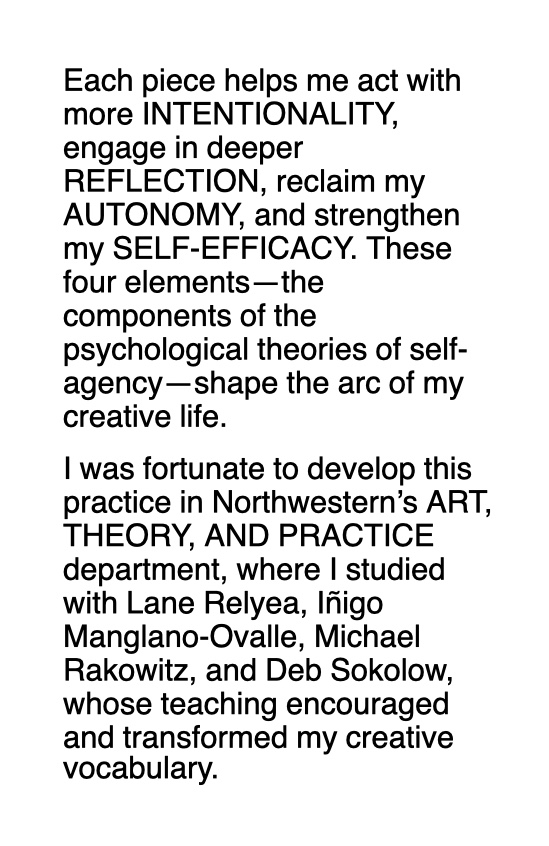 Each piece helps me act with more INTENTIONALITY, engage in deeper REFLECTION, reclaim my AUTONOMY, and strengthen my SELF-EFFICACY. These four elements—the components of the psychological theories of self-agency—shape the arc of my creative life.

I was fortunate to develop this practice in Northwestern's ART, THEORY, AND PRACTICE department, where I studied with Lane Relyea, Iñigo Manglano-Ovalle, Michael Rakowitz, and Deb Sokolow, whose teaching encouraged and transformed my creative vocabulary.